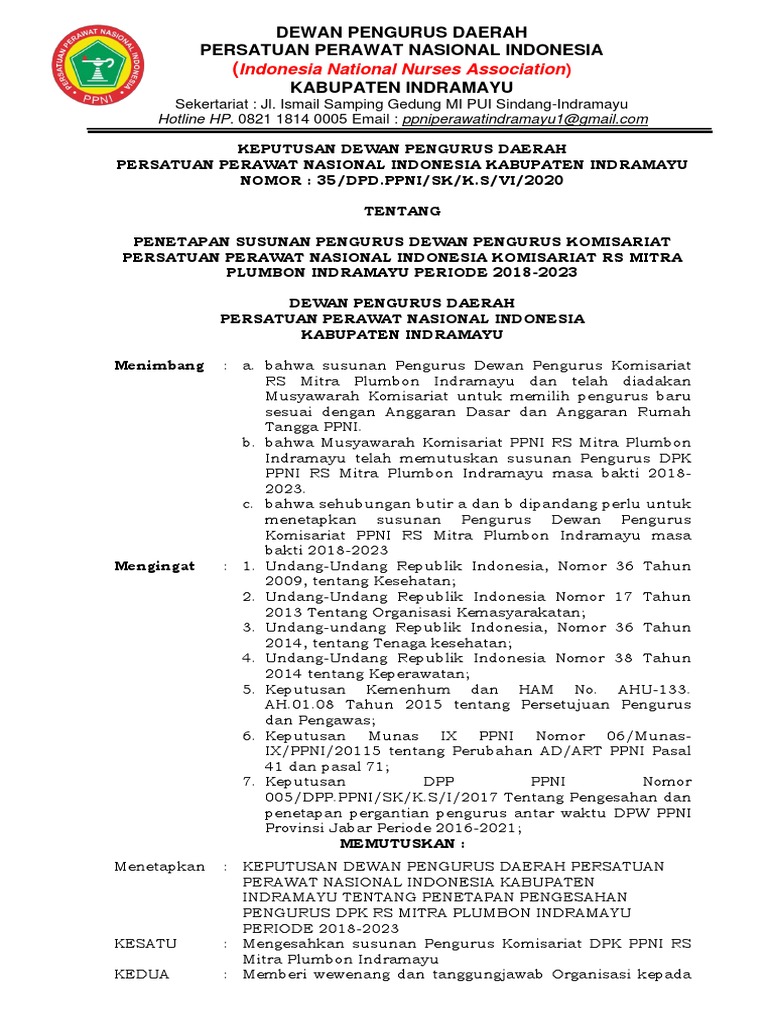 PERSATUAN PERAWAT NASIONAL INDONESIA
PPNI

DEWAN PENGURUS DAERAH
PERSATUAN PERAWAT NASIONAL INDONESIA
(Indonesia National Nurses Association)
KABUPATEN INDRAMAYU
Sekertariat : Jl. Ismail Samping Gedung MI PUI Sindang-Indramayu
Hotline HP. 0821 1814 0005 Email : ppniperawatindramayu1@gmail.com

KEPUTUSAN DEWAN PENGURUS DAERAH
PERSATUAN PERAWAT NASIONAL INDONESIA KABUPATEN INDRAMAYU
NOMOR : 35/DPD.PPNI/SK/K.S/VI/2020

TENTANG

PENETAPAN SUSUNAN PENGURUS DEWAN PENGURUS KOMISARIAT PERSATUAN PERAWAT NASIONAL INDONESIA KOMISARIAT RS MITRA PLUMBON INDRAMAYU PERIODE 2018-2023

DEWAN PENGURUS DAERAH
PERSATUAN PERAWAT NASIONAL INDONESIA
KABUPATEN INDRAMAYU

Menimbang : a. bahwa susunan Pengurus Dewan Pengurus Komisariat RS Mitra Plumbon Indramayu dan telah diadakan Musyawarah Komisariat untuk memilih pengurus baru sesuai dengan Anggaran Dasar dan Anggaran Rumah Tangga PPNI.
b. bahwa Musyawarah Komisariat PPNI RS Mitra Plumbon Indramayu telah memutuskan susunan Pengurus DPK PPNI RS Mitra Plumbon Indramayu masa bakti 2018-2023.
c. bahwa sehubungan butir a dan b dipandang perlu untuk menetapkan susunan Pengurus Dewan Pengurus Komisariat PPNI RS Mitra Plumbon Indramayu masa bakti 2018-2023

Mengingat : 1. Undang-Undang Republik Indonesia, Nomor 36 Tahun 2009, tentang Kesehatan;
2. Undang-Undang Republik Indonesia Nomor 17 Tahun 2013 Tentang Organisasi Kemasyarakatan;
3. Undang-undang Republik Indonesia, Nomor 36 Tahun 2014, tentang Tenaga kesehatan;
4. Undang-Undang Republik Indonesia Nomor 38 Tahun 2014 tentang Keperawatan;
5. Keputusan Kemenhum dan HAM No. AHU-133. AH.01.08 Tahun 2015 tentang Persetujuan Pengurus dan Pengawas;
6. Keputusan Munas IX PPNI Nomor 06/Munas-IX/PPNI/20115 tentang Perubahan AD/ART PPNI Pasal 41 dan pasal 71;
7. Keputusan DPP PPNI Nomor 005/DPP.PPNI/SK/K.S/I/2017 Tentang Pengesahan dan penetapan pergantian pengurus antar waktu DPW PPNI Provinsi Jabar Periode 2016-2021;

MEMUTUSKAN :

Menetapkan : KEPUTUSAN DEWAN PENGURUS DAERAH PERSATUAN PERAWAT NASIONAL INDONESIA KABUPATEN INDRAMAYU TENTANG PENETAPAN PENGESAHAN PENGURUS DPK RS MITRA PLUMBON INDRAMAYU PERIODE 2018-2023

KESATU : Mengesahkan susunan Pengurus Komisariat DPK PPNI RS Mitra Plumbon Indramayu

KEDUA : Memberi wewenang dan tanggungjawab Organisasi kepada